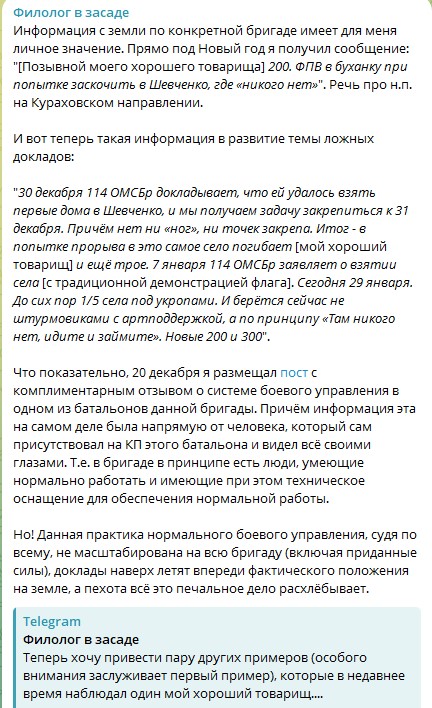 Филолог в засаде
Информация с земли по конкретной бригаде имеет для меня личное значение. Прямо под Новый год я получил сообщение: "[Позывной моего хорошего товарища] 200. ФПВ в буханку при попытке заскочить в Шевченко, где «никого нет»". Речь про н.п. на Кураховском направлении.

И вот теперь такая информация в развитие темы ложных докладов:

"30 декабря 114 ОМСБр докладывает, что ей удалось взять первые дома в Шевченко, и мы получаем задачу закрепиться к 31 декабря. Причём нет ни «ног», ни точек закрепа. Итог - в попытке прорыва в это самое село погибает [мой хороший товарищ] и ещё трое. 7 января 114 ОМСБр заявляет о взятии села [с традиционной демонстрацией флага]. Сегодня 29 января. До сих пор 1/5 села под укропами. И берётся сейчас не штурмовиками с артподдержкой, а по принципу «Там никого нет, идите и займите». Новые 200 и 300".

Что показательно, 20 декабря я размещал пост с комплиментарным отзывом о системе боевого управления в одном из батальонов данной бригады. Причём информация эта на самом деле была напрямую от человека, который сам присутствовал на КП этого батальона и видел всё своими глазами. Т.е. в бригаде в принципе есть люди, умеющие нормально работать и имеющие при этом техническое оснащение для обеспечения нормальной работы.

Но! Данная практика нормального боевого управления, судя по всему, не масштабирована на всю бригаду (включая приданные силы), доклады наверх летят впереди фактического положения на земле, а пехота всё это печальное дело расхлёбывает.

Telegram
Филолог в засаде
Теперь хочу привести пару других примеров (особого внимания заслуживает первый пример), которые в недавнее время наблюдал один мой хороший товарищ....